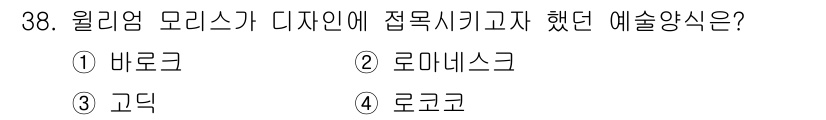 38. 윌리엄 모리스가 디자인에 접목시키고자 했던 예술양식은?

① 바로크
② 로마네스크
③ 고딕
④ 로코코